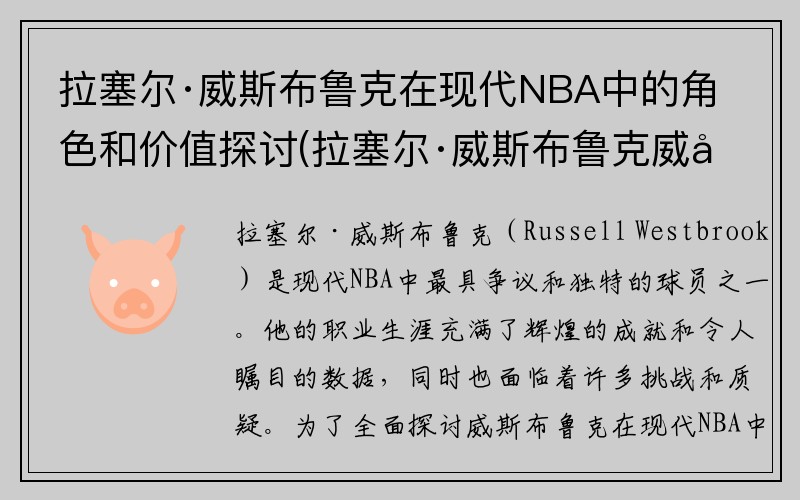 拉塞尔·威斯布鲁克在现代NBA中的角色和价值探讨(拉塞尔·威斯布鲁克威å

拉塞尔·威斯布鲁克（Russell Westbrook）是现代NBA中最具争议和独特的球员之一。他的职业生涯充满了辉煌的成就和令人瞩目的数据，同时也面临着许多挑战和质疑。为了全面探讨威斯布鲁克在现代NBA中